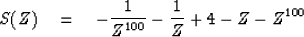 $S(Z) = -\frac{1}{Z^{100}} - \frac{1}{Z} + 4 - Z - Z^{100}$